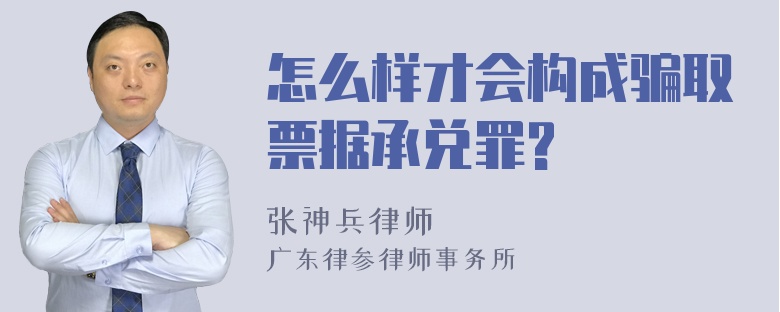 怎么样才会构成骗取票据承兑罪?

张神兵律师
广东律参律师事务所